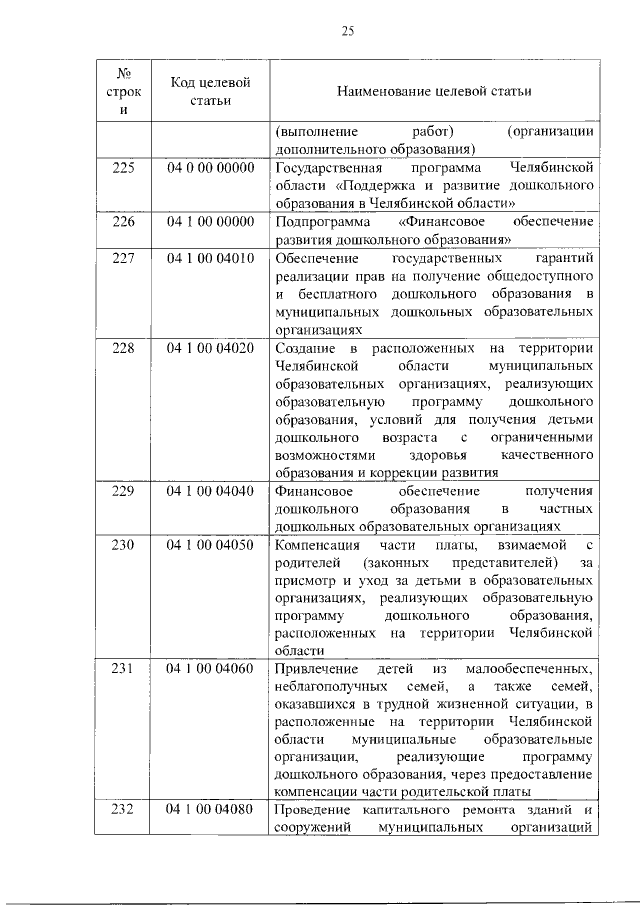 25

| № строки | Код целевой статьи | Наименование целевой статьи |
|---|---|---|
| | | (выполнение работ) (организации дополнительного образования) |
| 225 | 04 0 00 00000 | Государственная программа Челябинской области «Поддержка и развитие дошкольного образования в Челябинской области» |
| 226 | 04 1 00 00000 | Подпрограмма «Финансовое обеспечение развития дошкольного образования» |
| 227 | 04 1 00 04010 | Обеспечение государственных гарантий реализации прав на получение общедоступного и бесплатного дошкольного образования в муниципальных дошкольных образовательных организациях |
| 228 | 04 1 00 04020 | Создание в расположенных на территории Челябинской области муниципальных образовательных организациях, реализующих образовательную программу дошкольного образования, условий для получения детьми дошкольного возраста с ограниченными возможностями здоровья качественного образования и коррекции развития |
| 229 | 04 1 00 04040 | Финансовое обеспечение получения дошкольного образования в частных дошкольных образовательных организациях |
| 230 | 04 1 00 04050 | Компенсация части платы, взимаемой с родителей (законных представителей) за присмотр и уход за детьми в образовательных организациях, реализующих образовательную программу дошкольного образования, расположенных на территории Челябинской области |
| 231 | 04 1 00 04060 | Привлечение детей из малообеспеченных, неблагополучных семей, а также семей, оказавшихся в трудной жизненной ситуации, в расположенные на территории Челябинской области муниципальные образовательные организации, реализующие программу дошкольного образования, через предоставление компенсации части родительской платы |
| 232 | 04 1 00 04080 | Проведение капитального ремонта зданий и сооружений муниципальных организаций |